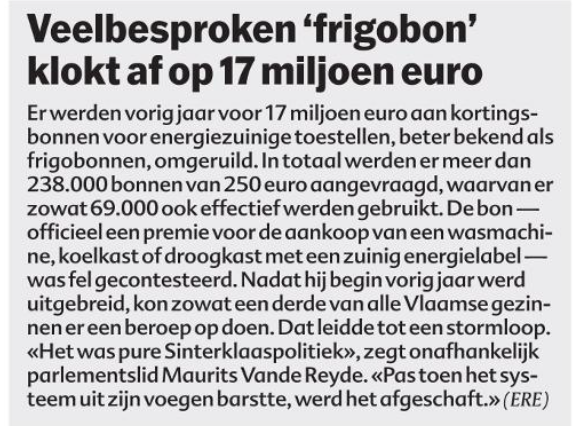 Veelbesproken ‘frigobon’ klokt af op 17 miljoen euro

Er werden vorig jaar voor 17 miljoen euro aan kortingsbonnen voor energiezuinige toestellen, beter bekend als frigobonnen, omgeruild. In totaal werden er meer dan 238.000 bonnen van 250 euro aangevraagd, waarvan er zowat 69.000 ook effectief werden gebruikt. De bon — officieel een premie voor de aankoop van een wasmachine, koelkast of droogkast met een zuinig energielabel — was fel gecontesteerd. Nadat hij begin vorig jaar werd uitgebreid, kon zowat een derde van alle Vlaamse gezinnen er een beroep op doen. Dat leidde tot een stormloop. «Het was pure Sinterklaaspolitiek», zegt onafhankelijk parlementslid Maurits Vande Reyde. «Pas toen het systeem uit zijn voegen barstte, werd het afgeschaft.» (ERE)